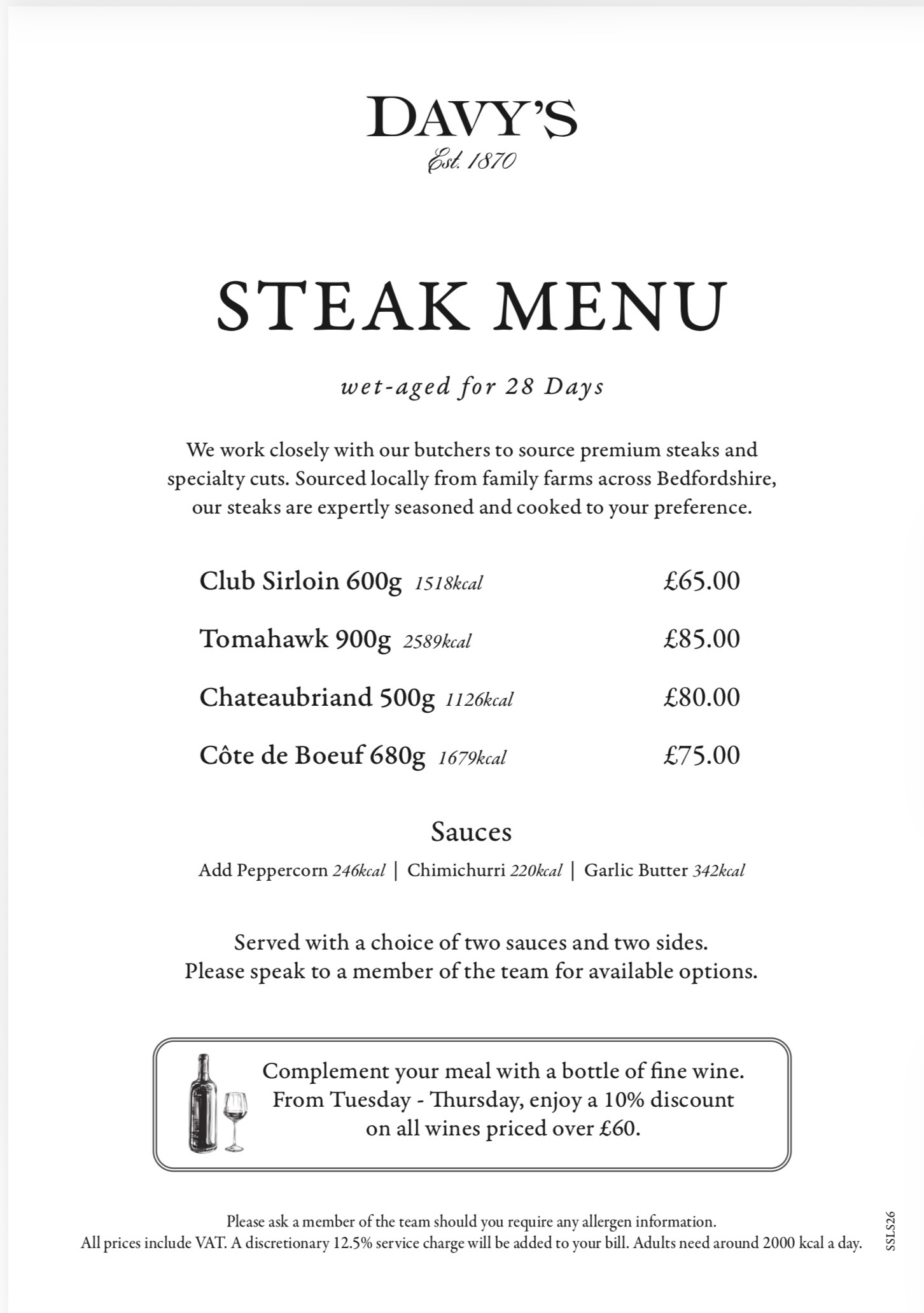 DAVY'S
Est. 1870

STEAK MENU

wet-aged for 28 Days

We work closely with our butchers to source premium steaks and specialty cuts. Sourced locally from family farms across Bedfordshire, our steaks are expertly seasoned and cooked to your preference.

Club Sirloin 600g 1518kcal £65.00

Tomahawk 900g 2589kcal £85.00

Chateaubriand 500g 1126kcal £80.00

Côte de Boeuf 680g 1679kcal £75.00

Sauces

Add Peppercorn 246kcal | Chimichurri 220kcal | Garlic Butter 342kcal

Served with a choice of two sauces and two sides.
Please speak to a member of the team for available options.

Complement your meal with a bottle of fine wine.
From Tuesday - Thursday, enjoy a 10% discount on all wines priced over £60.

Please ask a member of the team should you require any allergen information.
All prices include VAT. A discretionary 12.5% service charge will be added to your bill. Adults need around 2000 kcal a day.

SSLS26